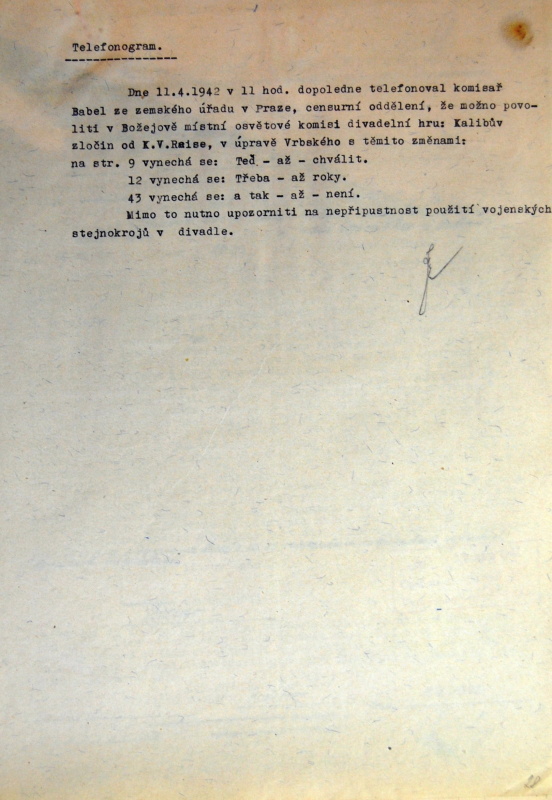 Telefonogram.

Dne 11.4.1942 v 11 hod. dopoledne telefonoval komisař Babel ze zemského úřadu v Praze, censurní oddělení, že možno povoliti v Božejově místní osvětové komisi divadelní hru: Kalibův zločin od K.V.Raise, v úpravě Vrbského s těmito změnami:
na str. 9 vynechá se: Teď - až - chválit.
12 vynechá se: Třeba - až roky.
43 vynechá se: a tak - až - není.
Mimo to nutno upozorniti na nepřípustnost použití vojenských stejnokrojů v divadle.